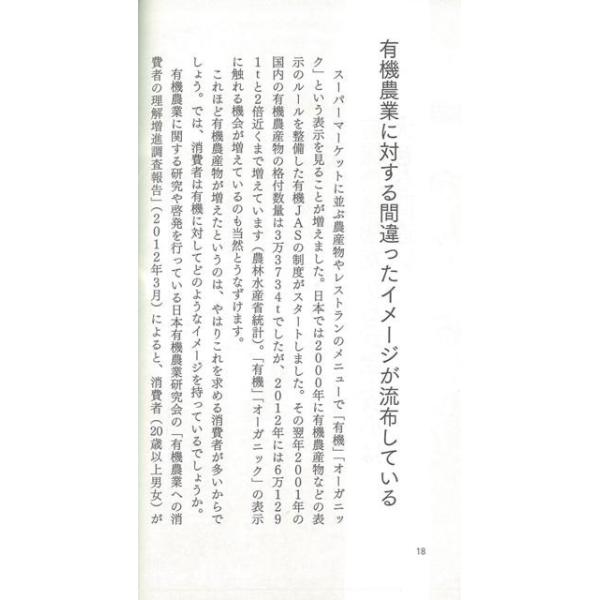 有機農業に対する間違ったイメージが流布している

スーパーマーケットに並ぶ農産物やレストランのメニューで「有機」「オーガニック」という表示を見ることが増えました。日本では2000年に有機農産物などの表示のルールを整備した有機JASの制度がスタートしました。その翌年2001年の国内の有機農産物の格付数量は3万3734tでしたが、2012年には6万1291tと2倍近くまで増えています（農林水産省統計）。「有機」「オーガニック」の表示に触れる機会が増えているのも当然とうなずけます。

これほど有機農産物が増えたというのは、やはりこれを求める消費者が多いからでしょう。では、消費者は有機に対してどのようなイメージを持っているでしょうか。

有機農業に関する研究や啓発を行っている日本有機農業研究会の「有機農業への消費者の理解増進調査報告」（2012年3月）によると、消費者（20歳以上男女）が

18